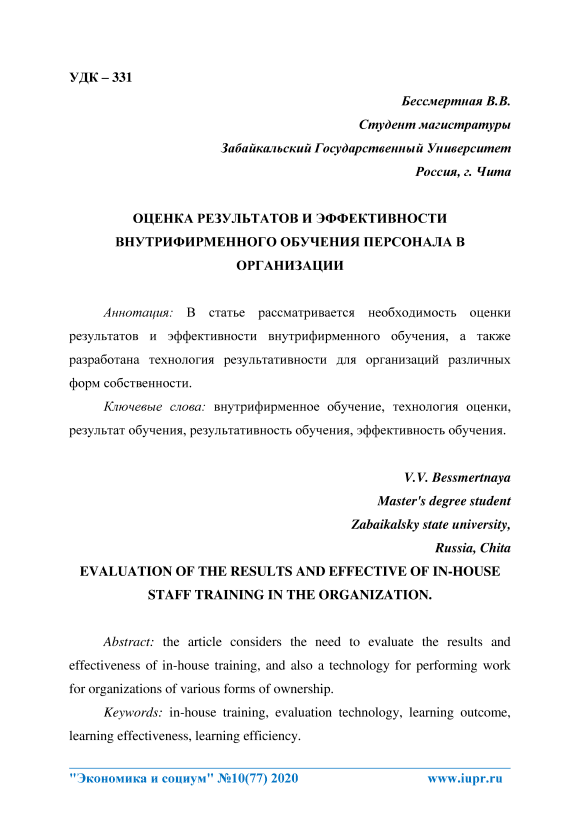 УДК – 331

Бессмертная В.В.
Студент магистратуры
Забайкальский Государственный Университет
Россия, г. Чита

ОЦЕНКА РЕЗУЛЬТАТОВ И ЭФФЕКТИВНОСТИ ВНУТРИФИРМЕННОГО ОБУЧЕНИЯ ПЕРСОНАЛА В ОРГАНИЗАЦИИ

Аннотация: В статье рассматривается необходимость оценки результатов и эффективности внутрифирменного обучения, а также разработана технология результативности для организаций различных форм собственности.

Ключевые слова: внутрифирменное обучение, технология оценки, результат обучения, результативность обучения, эффективность обучения.

V.V. Bessmertnaya
Master's degree student
Zabaikalsky state university,
Russia, Chita

EVALUATION OF THE RESULTS AND EFFECTIVE OF IN-HOUSE STAFF TRAINING IN THE ORGANIZATION.

Abstract: the article considers the need to evaluate the results and effectiveness of in-house training, and also a technology for performing work for organizations of various forms of ownership.

Keywords: in-house training, evaluation technology, learning outcome, learning effectiveness, learning efficiency.

"Экономика и социум" №10(77) 2020 www.iupr.ru